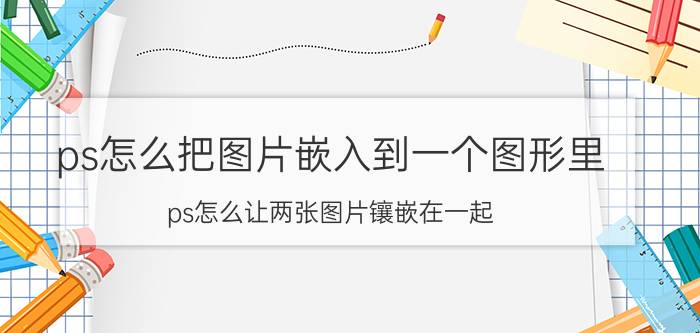 ps怎么把图片嵌入到一个图形里

ps怎么让两张图片镶嵌在一起